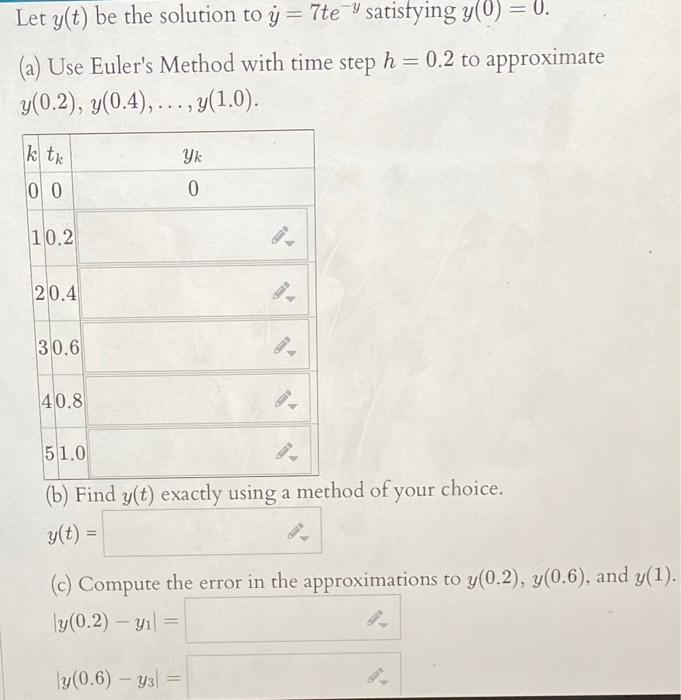 Let $y(t)$ be the solution to $\dot{y} = 7te^{-y}$ satisfying $y(0) = 0$.

(a) Use Euler's Method with time step $h = 0.2$ to approximate $y(0.2), y(0.4), \ldots, y(1.0)$.

| $k$ | $t_k$ | $y_k$ |
|---|---|---|
| 0 | 0 | 0 |
| 1 | 0.2 | |
| 2 | 0.4 | |
| 3 | 0.6 | |
| 4 | 0.8 | |
| 5 | 1.0 | |

(b) Find $y(t)$ exactly using a method of your choice.

$y(t) =$

(c) Compute the error in the approximations to $y(0.2)$, $y(0.6)$, and $y(1)$.

$|y(0.2) - y_1| =$

$|y(0.6) - y_3| =$